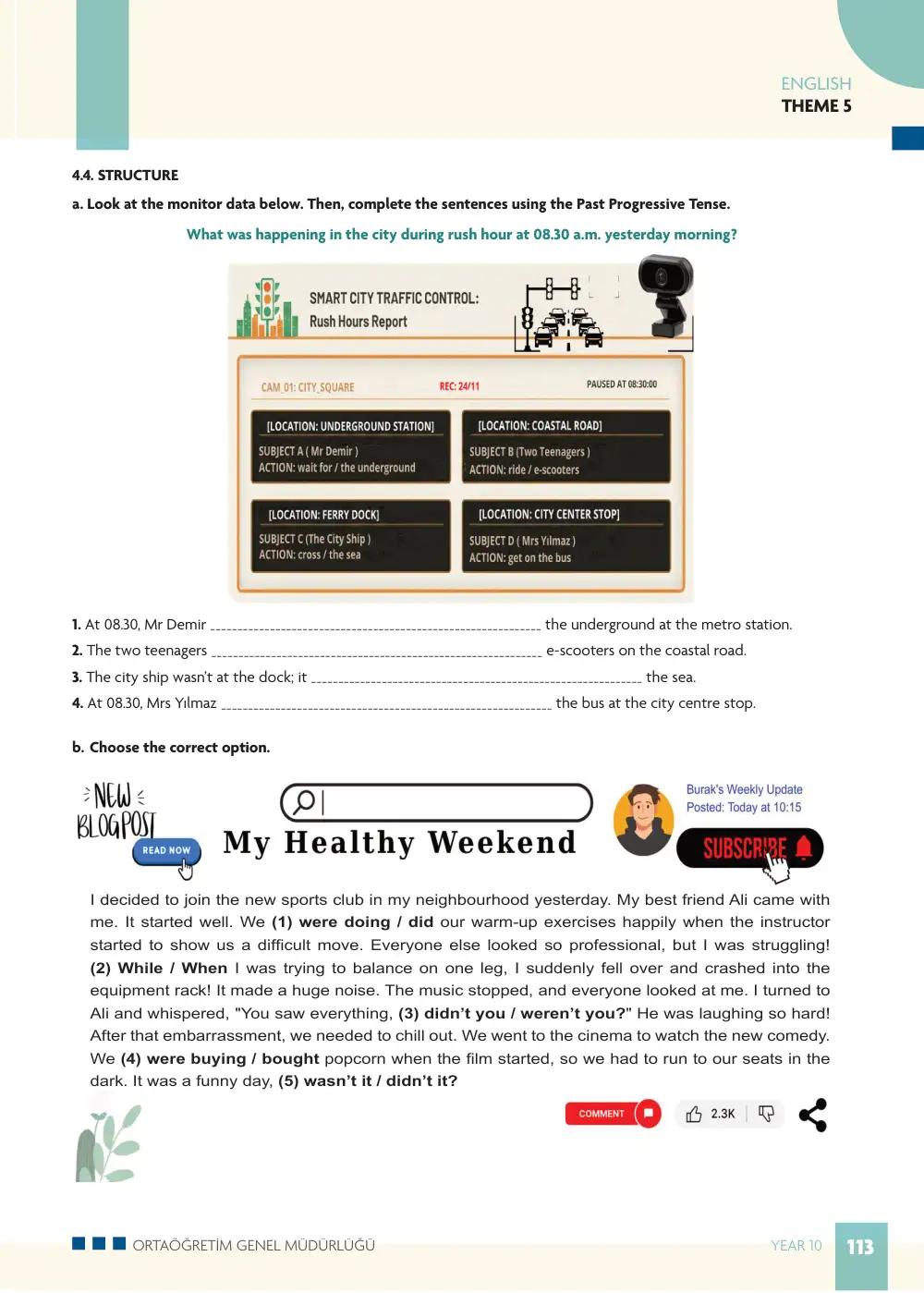 ENGLISH
THEME 5

4.4. STRUCTURE

a. Look at the monitor data below. Then, complete the sentences using the Past Progressive Tense.

What was happening in the city during rush hour at 08.30 a.m. yesterday morning?

SMART CITY TRAFFIC CONTROL:
Rush Hours Report

CAM_01: CITY_SQUARE
REC: 24/11
PAUSED AT 08:30:00

[LOCATION: UNDERGROUND STATION]
SUBJECT A ( Mr Demir )
ACTION: wait for / the underground

[LOCATION: COASTAL ROAD]
SUBJECT B (Two Teenagers )
ACTION: ride / e-scooters

[LOCATION: FERRY DOCK]
SUBJECT C (The City Ship )
ACTION: cross / the sea

[LOCATION: CITY CENTER STOP]
SUBJECT D ( Mrs Yılmaz )
ACTION: get on the bus

1. At 08.30, Mr Demir ____ the underground at the metro station.

2. The two teenagers ____ e-scooters on the coastal road.

3. The city ship wasn't at the dock; it ____ the sea.

4. At 08.30, Mrs Yılmaz ____ the bus at the city centre stop.

b. Choose the correct option.

NEW
BLOGPOST
READ NOW

My Healthy Weekend

Burak's Weekly Update
Posted: Today at 10:15

SUBSCRIBE

I decided to join the new sports club in my neighbourhood yesterday. My best friend Ali came with me. It started well. We (1) were doing / did our warm-up exercises happily when the instructor started to show us a difficult move. Everyone else looked so professional, but I was struggling! (2) While / When I was trying to balance on one leg, I suddenly fell over and crashed into the equipment rack! It made a huge noise. The music stopped, and everyone looked at me. I turned to Ali and whispered, "You saw everything, (3) didn't you / weren't you?" He was laughing so hard! After that embarrassment, we needed to chill out. We went to the cinema to watch the new comedy. We (4) were buying / bought popcorn when the film started, so we had to run to our seats in the dark. It was a funny day, (5) wasn't it / didn't it?

COMMENT
2.3K

ORTAÖĞRETİM GENEL MÜDÜRLÜĞÜ
YEAR 10
113